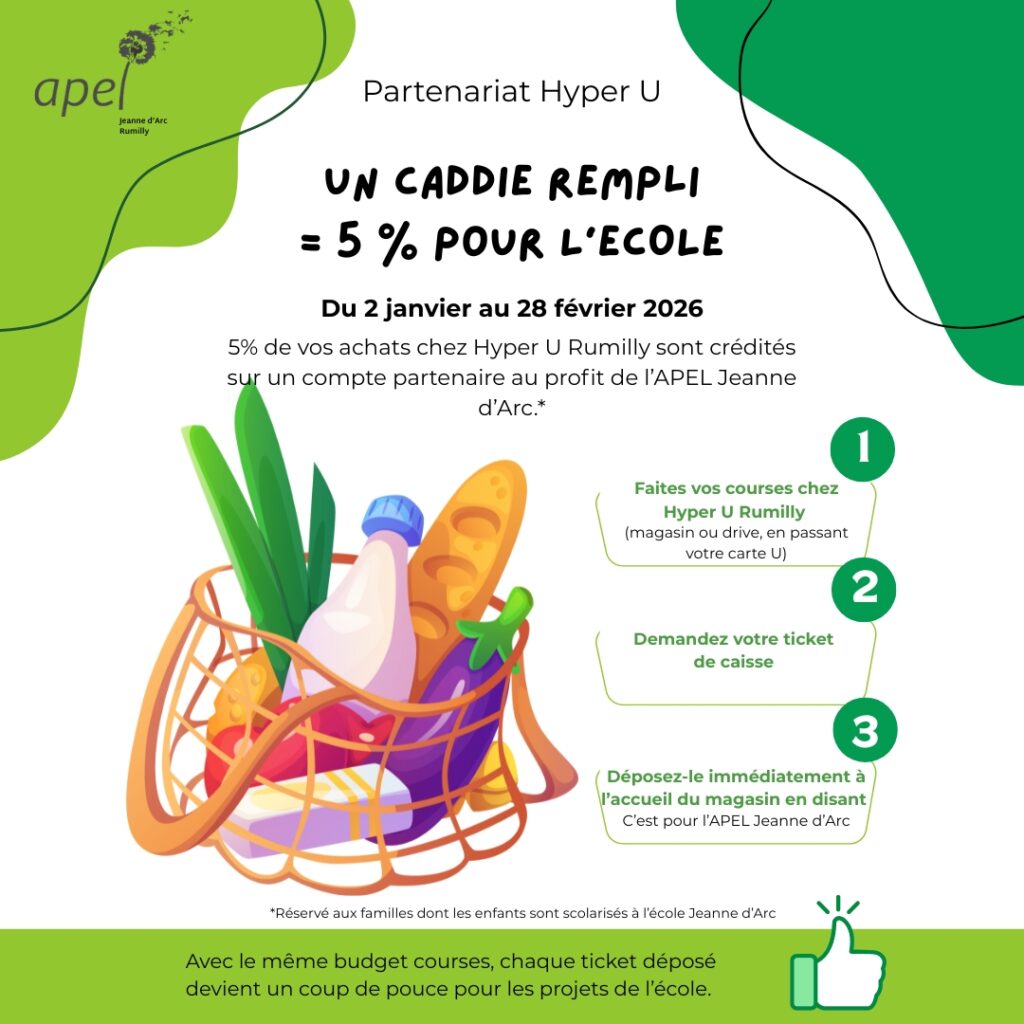 apel
Jeanne d'Arc
Rumilly

Partenariat Hyper U

UN CADDIE REMPLI
= 5 % POUR L'ECOLE

Du 2 janvier au 28 février 2026

5% de vos achats chez Hyper U Rumilly sont crédités sur un compte partenaire au profit de l'APEL Jeanne d'Arc.*

1

Faites vos courses chez Hyper U Rumilly
(magasin ou drive, en passant votre carte U)

2

Demandez votre ticket de caisse

3

Déposez-le immédiatement à l'accueil du magasin en disant
C'est pour l'APEL Jeanne d'Arc

*Réservé aux familles dont les enfants sont scolarisés à l'école Jeanne d'Arc

Avec le même budget courses, chaque ticket déposé devient un coup de pouce pour les projets de l'école.